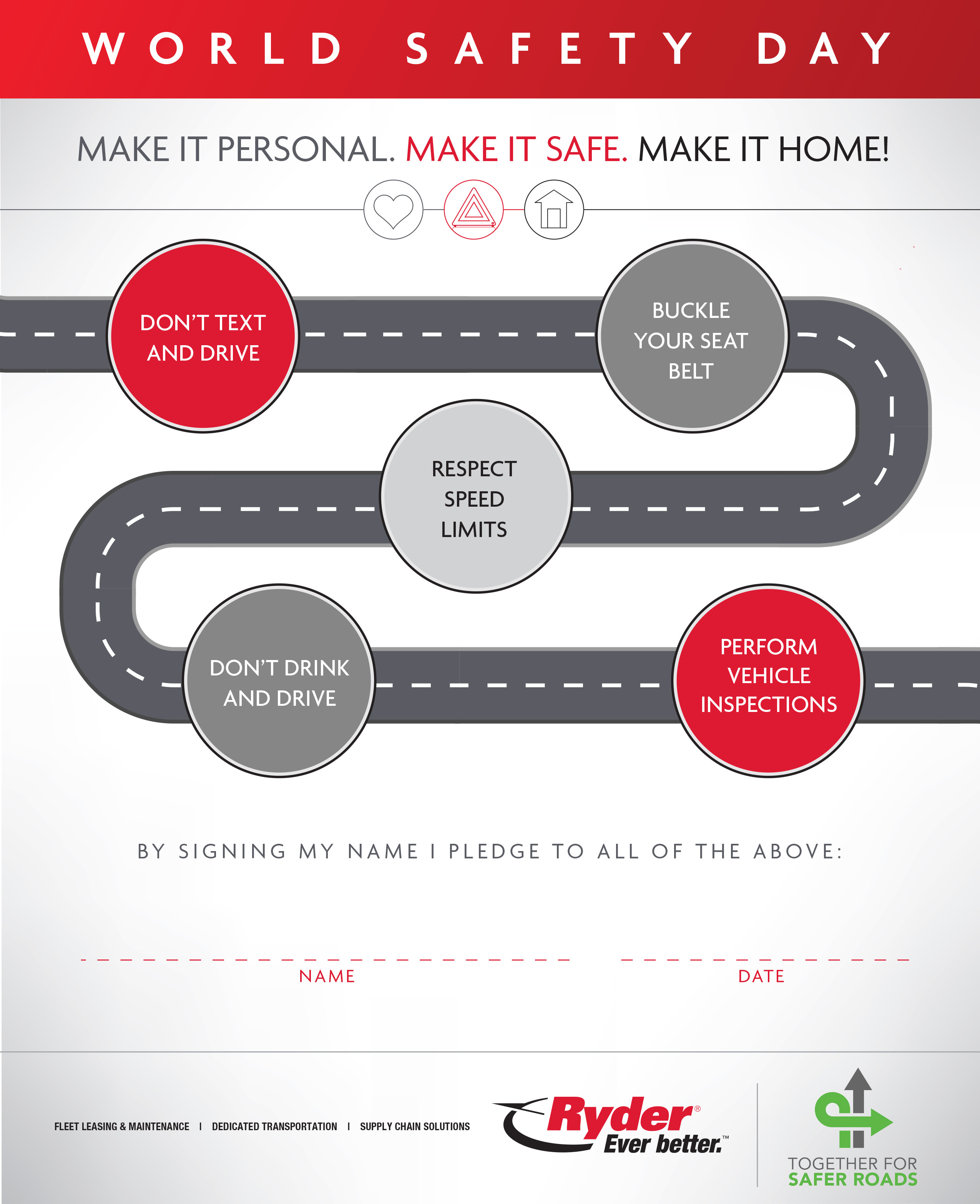 WORLD SAFETY DAY

MAKE IT PERSONAL. MAKE IT SAFE. MAKE IT HOME!

DON'T TEXT AND DRIVE

BUCKLE YOUR SEAT BELT

RESPECT SPEED LIMITS

DON'T DRINK AND DRIVE

PERFORM VEHICLE INSPECTIONS

BY SIGNING MY NAME I PLEDGE TO ALL OF THE ABOVE:

____
NAME

____
DATE

FLEET LEASING & MAINTENANCE | DEDICATED TRANSPORTATION | SUPPLY CHAIN SOLUTIONS

Ryder®
Ever better.™

TOGETHER FOR
SAFER ROADS